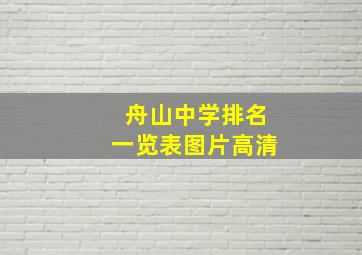 舟山中学排名
一览表图片高清